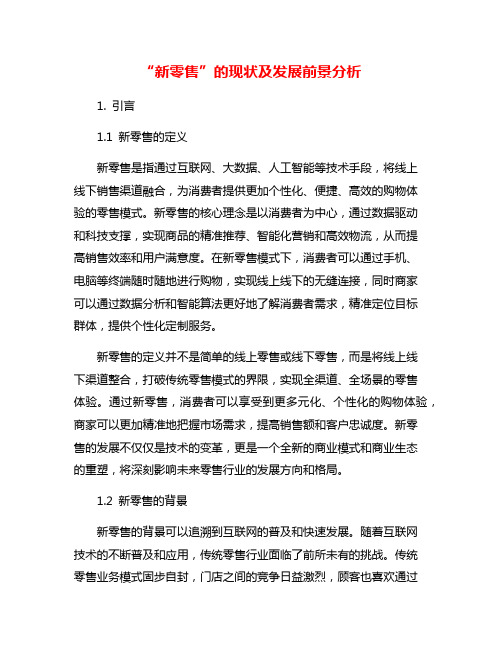 “新零售”的现状及发展前景分析

1. 引言

1.1 新零售的定义

新零售是指通过互联网、大数据、人工智能等技术手段，将线上线下销售渠道融合，为消费者提供更加个性化、便捷、高效的购物体验的零售模式。新零售的核心理念是以消费者为中心，通过数据驱动和科技支撑，实现商品的精准推荐、智能化营销和高效物流，从而提高销售效率和用户满意度。在新零售模式下，消费者可以通过手机、电脑等终端随时随地进行购物，实现线上线下的无缝连接，同时商家可以通过数据分析和智能算法更好地了解消费者需求，精准定位目标群体，提供个性化定制服务。

新零售的定义并不是简单的线上零售或线下零售，而是将线上线下渠道整合，打破传统零售模式的界限，实现全渠道、全场景的零售体验。通过新零售，消费者可以享受到更多元化、个性化的购物体验，商家可以更加精准地把握市场需求，提高销售额和客户忠诚度。新零售的发展不仅仅是技术的变革，更是一个全新的商业模式和商业生态的重塑，将深刻影响未来零售行业的发展方向和格局。

1.2 新零售的背景

新零售的背景可以追溯到互联网的普及和快速发展。随着互联网技术的不断普及和应用，传统零售行业面临了前所未有的挑战。传统零售业务模式固步自封，门店之间的竞争日益激烈，顾客也喜欢通过